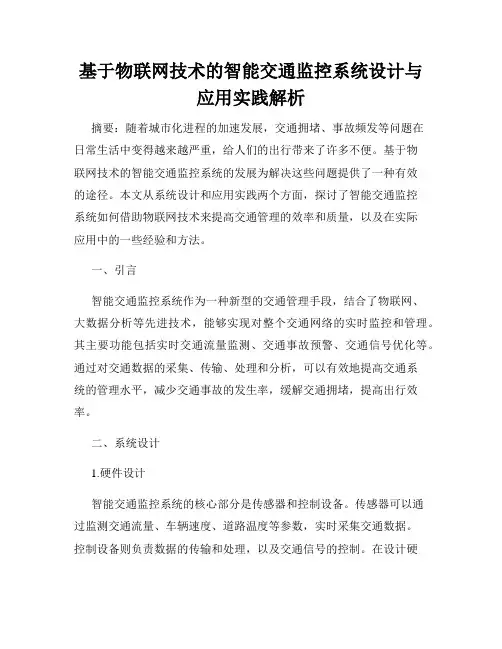 基于物联网技术的智能交通监控系统设计与应用实践解析

摘要：随着城市化进程的加速发展，交通拥堵、事故频发等问题在日常生活中变得越来越严重，给人们的出行带来了许多不便。基于物联网技术的智能交通监控系统的发展为解决这些问题提供了一种有效的途径。本文从系统设计和应用实践两个方面，探讨了智能交通监控系统如何借助物联网技术来提高交通管理的效率和质量，以及在实际应用中的一些经验和方法。

一、引言

智能交通监控系统作为一种新型的交通管理手段，结合了物联网、大数据分析等先进技术，能够实现对整个交通网络的实时监控和管理。其主要功能包括实时交通流量监测、交通事故预警、交通信号优化等。通过对交通数据的采集、传输、处理和分析，可以有效地提高交通系统的管理水平，减少交通事故的发生率，缓解交通拥堵，提高出行效率。

二、系统设计

1.硬件设计

智能交通监控系统的核心部分是传感器和控制设备。传感器可以通过监测交通流量、车辆速度、道路温度等参数，实时采集交通数据。控制设备则负责数据的传输和处理，以及交通信号的控制。在设计硬